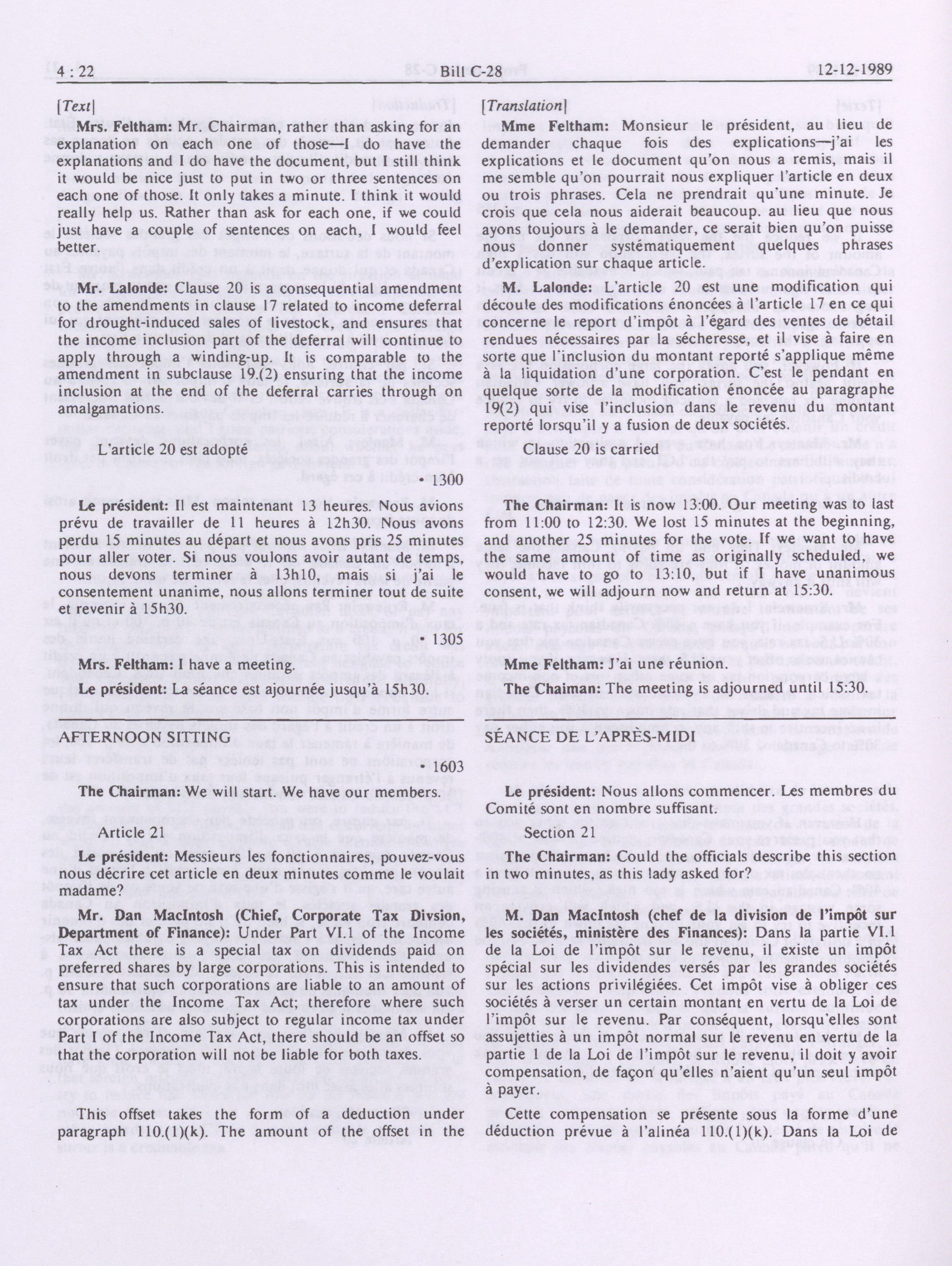 4 : 22 Bill C-28 12-12-1989

[Text]

Mrs. Feltham: Mr. Chairman, rather than asking for an explanation on each one of those—I do have the explanations and I do have the document, but I still think it would be nice just to put in two or three sentences on each one of those. It only takes a minute. I think it would really help us. Rather than ask for each one, if we could just have a couple of sentences on each, I would feel better.

Mr. Lalonde: Clause 20 is a consequential amendment to the amendments in clause 17 related to income deferral for drought-induced sales of livestock, and ensures that the income inclusion part of the deferral will continue to apply through a winding-up. It is comparable to the amendment in subclause 19.(2) ensuring that the income inclusion at the end of the deferral carries through on amalgamations.

L'article 20 est adopté

• 1300

Le président: Il est maintenant 13 heures. Nous avions prévu de travailler de 11 heures à 12h30. Nous avons perdu 15 minutes au départ et nous avons pris 25 minutes pour aller voter. Si nous voulons avoir autant de temps, nous devons terminer à 13h10, mais si j'ai le consentement unanime, nous allons terminer tout de suite et revenir à 15h30.

• 1305

Mrs. Feltham: I have a meeting.

Le président: La séance est ajournée jusqu'à 15h30.

AFTERNOON SITTING

• 1603

The Chairman: We will start. We have our members.

Article 21

Le président: Messieurs les fonctionnaires, pouvez-vous nous décrire cet article en deux minutes comme le voulait madame?

Mr. Dan MacIntosh (Chief, Corporate Tax Divsion, Department of Finance): Under Part VI.1 of the Income Tax Act there is a special tax on dividends paid on preferred shares by large corporations. This is intended to ensure that such corporations are liable to an amount of tax under the Income Tax Act; therefore where such corporations are also subject to regular income tax under Part I of the Income Tax Act, there should be an offset so that the corporation will not be liable for both taxes.

This offset takes the form of a deduction under paragraph 110.(1)(k). The amount of the offset in the

[Translation]

Mme Feltham: Monsieur le président, au lieu de demander chaque fois des explications—j'ai les explications et le document qu'on nous a remis, mais il me semble qu'on pourrait nous expliquer l'article en deux ou trois phrases. Cela ne prendrait qu'une minute. Je crois que cela nous aiderait beaucoup. au lieu que nous ayons toujours à le demander, ce serait bien qu'on puisse nous donner systématiquement quelques phrases d'explication sur chaque article.

M. Lalonde: L'article 20 est une modification qui découle des modifications énoncées à l'article 17 en ce qui concerne le report d'impôt à l'égard des ventes de bétail rendues nécessaires par la sécheresse, et il vise à faire en sorte que l'inclusion du montant reporté s'applique même à la liquidation d'une corporation. C'est le pendant en quelque sorte de la modification énoncée au paragraphe 19(2) qui vise l'inclusion dans le revenu du montant reporté lorsqu'il y a fusion de deux sociétés.

Clause 20 is carried

The Chairman: It is now 13:00. Our meeting was to last from 11:00 to 12:30. We lost 15 minutes at the beginning, and another 25 minutes for the vote. If we want to have the same amount of time as originally scheduled, we would have to go to 13:10, but if I have unanimous consent, we will adjourn now and return at 15:30.

Mme Feltham: J'ai une réunion.

The Chaiman: The meeting is adjourned until 15:30.

SÉANCE DE L'APRÈS-MIDI

Le président: Nous allons commencer. Les membres du Comité sont en nombre suffisant.

Section 21

The Chairman: Could the officials describe this section in two minutes, as this lady asked for?

M. Dan MacIntosh (chef de la division de l'impôt sur les sociétés, ministère des Finances): Dans la partie VI.1 de la Loi de l'impôt sur le revenu, il existe un impôt spécial sur les dividendes versés par les grandes sociétés sur les actions privilégiées. Cet impôt vise à obliger ces sociétés à verser un certain montant en vertu de la Loi de l'impôt sur le revenu. Par conséquent, lorsqu'elles sont assujetties à un impôt normal sur le revenu en vertu de la partie 1 de la Loi de l'impôt sur le revenu, il doit y avoir compensation, de façon qu'elles n'aient qu'un seul impôt à payer.

Cette compensation se présente sous la forme d'une déduction prévue à l'alinéa 110.(1)(k). Dans la Loi de